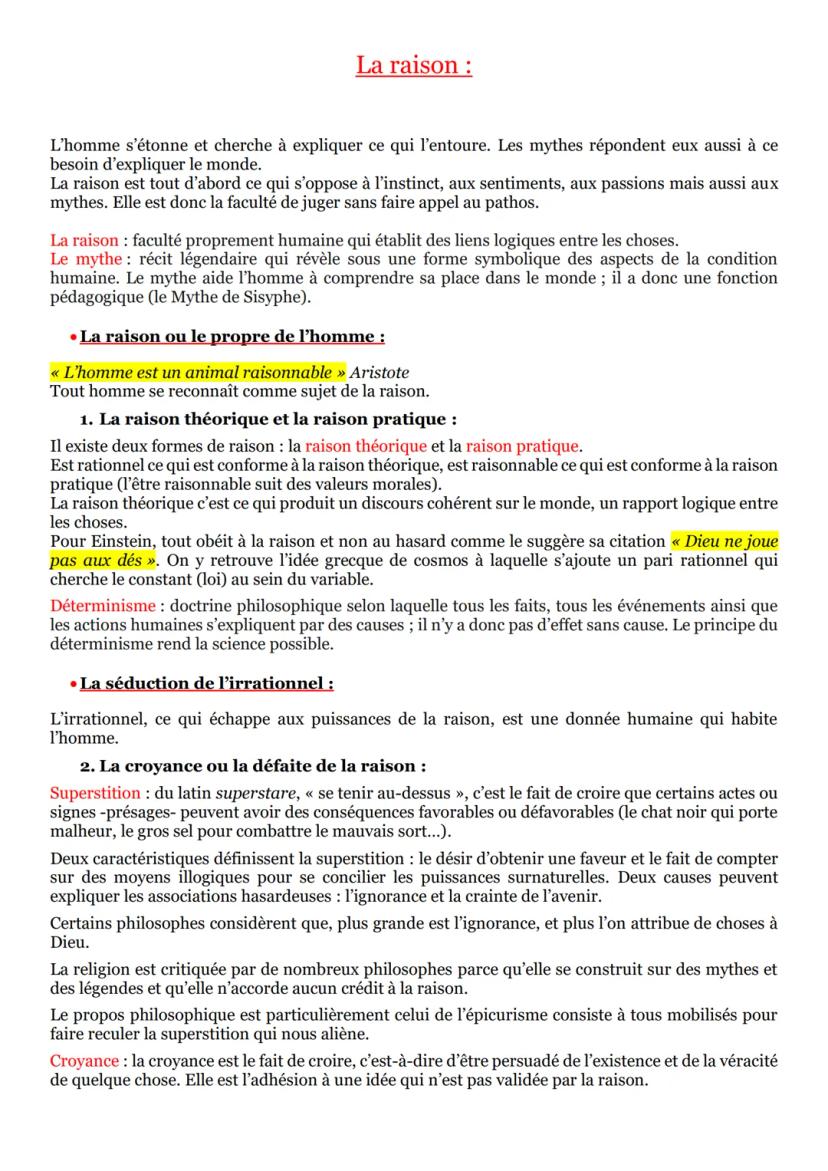 La raison :

L'homme s'étonne et cherche à expliquer ce qui l'entoure. Les mythes répondent eux aussi à ce besoin d'expliquer le monde.
La raison est tout d'abord ce qui s'oppose à l'instinct, aux sentiments, aux passions mais aussi aux mythes. Elle est donc la faculté de juger sans faire appel au pathos.

La raison : faculté proprement humaine qui établit des liens logiques entre les choses.
Le mythe : récit légendaire qui révèle sous une forme symbolique des aspects de la condition humaine. Le mythe aide l'homme à comprendre sa place dans le monde ; il a donc une fonction pédagogique (le Mythe de Sisyphe).

• La raison ou le propre de l'homme :

« L'homme est un animal raisonnable » Aristote
Tout homme se reconnaît comme sujet de la raison.

1. La raison théorique et la raison pratique :

Il existe deux formes de raison : la raison théorique et la raison pratique.
Est rationnel ce qui est conforme à la raison théorique, est raisonnable ce qui est conforme à la raison pratique (l'être raisonnable suit des valeurs morales).
La raison théorique c'est ce qui produit un discours cohérent sur le monde, un rapport logique entre les choses.
Pour Einstein, tout obéit à la raison et non au hasard comme le suggère sa citation « Dieu ne joue pas aux dés ». On y retrouve l'idée grecque de cosmos à laquelle s'ajoute un pari rationnel qui cherche le constant (loi) au sein du variable.

Déterminisme : doctrine philosophique selon laquelle tous les faits, tous les événements ainsi que les actions humaines s'expliquent par des causes ; il n'y a donc pas d'effet sans cause. Le principe du déterminisme rend la science possible.

• La séduction de l'irrationnel :

L'irrationnel, ce qui échappe aux puissances de la raison, est une donnée humaine qui habite l'homme.

2. La croyance ou la défaite de la raison :

Superstition : du latin superstare, « se tenir au-dessus », c'est le fait de croire que certains actes ou signes -présages- peuvent avoir des conséquences favorables ou défavorables (le chat noir qui porte malheur, le gros sel pour combattre le mauvais sort…).

Deux caractéristiques définissent la superstition : le désir d'obtenir une faveur et le fait de compter sur des moyens illogiques pour se concilier les puissances surnaturelles. Deux causes peuvent expliquer les associations hasardeuses : l'ignorance et la crainte de l'avenir.

Certains philosophes considèrent que, plus grande est l'ignorance, et plus l'on attribue de choses à Dieu.

La religion est critiquée par de nombreux philosophes parce qu'elle se construit sur des mythes et des légendes et qu'elle n'accorde aucun crédit à la raison.

Le propos philosophique est particulièrement celui de l'épicurisme consiste à tous mobilisés pour faire reculer la superstition qui nous aliène.

Croyance : la croyance est le fait de croire, c'est-à-dire d'être persuadé de l'existence et de la véracité de quelque chose. Elle est l'adhésion à une idée qui n'est pas validée par la raison.